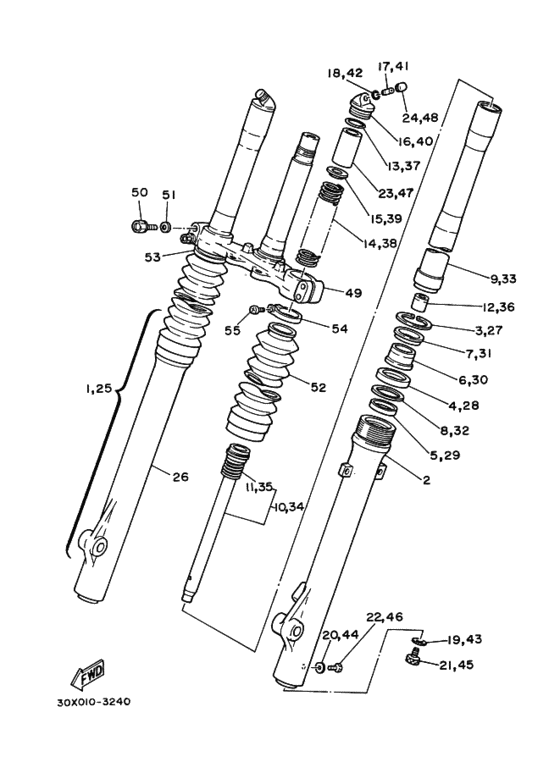 18,42
17,41
24,48
16,40
13,37
23,47
15,39
14,38
50
51
53
49
9,33
12,36
3,27
7,31
6,30
4,28
8,32
5,29
2
55
54
52
1,25
26
11,35
10,34
22,46
20,44
19,43
21,45
FWD
30X010-3240